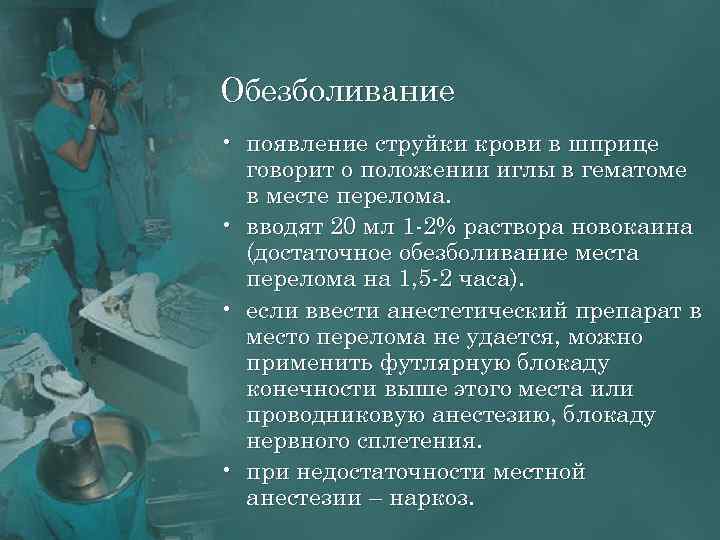 Обезболивание

• появление струйки крови в шприце говорит о положении иглы в гематоме в месте перелома.
• вводят 20 мл 1-2% раствора новокаина (достаточное обезболивание места перелома на 1,5-2 часа).
• если ввести анестетический препарат в место перелома не удается, можно применить футлярную блокаду конечности выше этого места или проводниковую анестезию, блокаду нервного сплетения.
• при недостаточности местной анестезии – наркоз.